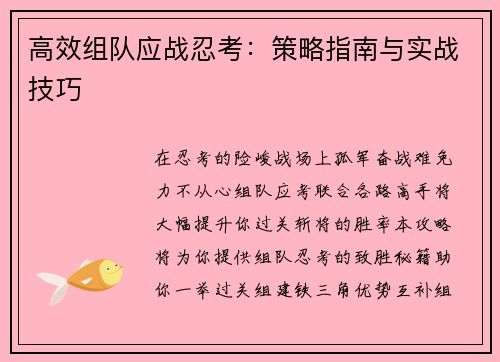 高效组队应战忍考：策略指南与实战技巧

在忍考的险峻战场上孤军奋战难免力不从心组队应考联合各路高手将大幅提升你过关斩将的胜率本攻略将为你提供组队忍考的致胜秘籍助你一举过关组建铁三角优势互补组